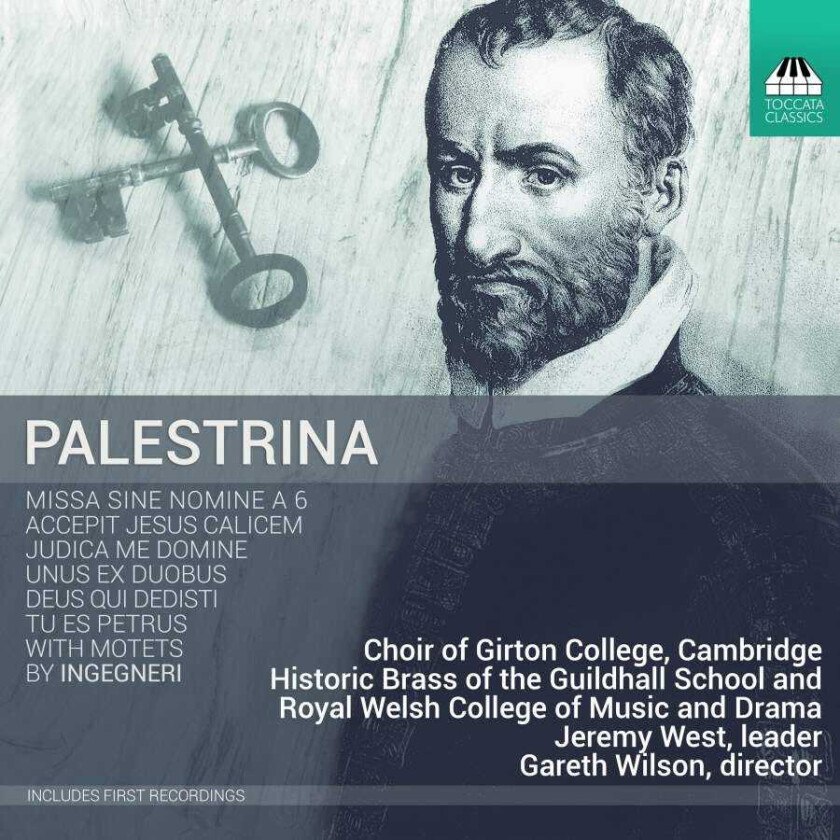 TOCCATA CLASSICS

PALESTRINA

MISSA SINE NOMINE A 6
ACCEPIT JESUS CALICEM
JUDICA ME DOMINE
UNUS EX DUOBUS
DEUS QUI DEDISTI
TU ES PETRUS
WITH MOTETS
BY INGEGNERI

Choir of Girton College, Cambridge
Historic Brass of the Guildhall School and
Royal Welsh College of Music and Drama
Jeremy West, leader
Gareth Wilson, director

INCLUDES FIRST RECORDINGS